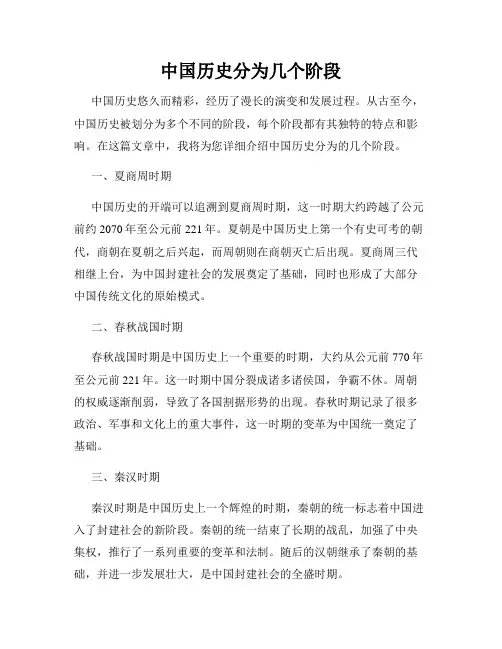 中国历史分为几个阶段

中国历史悠久而精彩，经历了漫长的演变和发展过程。从古至今，中国历史被划分为多个不同的阶段，每个阶段都有其独特的特点和影响。在这篇文章中，我将为您详细介绍中国历史分为的几个阶段。

一、夏商周时期

中国历史的开端可以追溯到夏商周时期，这一时期大约跨越了公元前约 2070 年至公元前 221 年。夏朝是中国历史上第一个有史可考的朝代，商朝在夏朝之后兴起，而周朝则在商朝灭亡后出现。夏商周三代相继上台，为中国封建社会的发展奠定了基础，同时也形成了大部分中国传统文化的原始模式。

二、春秋战国时期

春秋战国时期是中国历史上一个重要的时期，大约从公元前 770 年至公元前 221 年。这一时期中国分裂成诸多诸侯国，争霸不休。周朝的权威逐渐削弱，导致了各国割据形势的出现。春秋时期记录了很多政治、军事和文化上的重大事件，这一时期的变革为中国统一奠定了基础。

三、秦汉时期

秦汉时期是中国历史上一个辉煌的时期，秦朝的统一标志着中国进入了封建社会的新阶段。秦朝的统一结束了长期的战乱，加强了中央集权，推行了一系列重要的变革和法制。随后的汉朝继承了秦朝的基础，并进一步发展壮大，是中国封建社会的全盛时期。